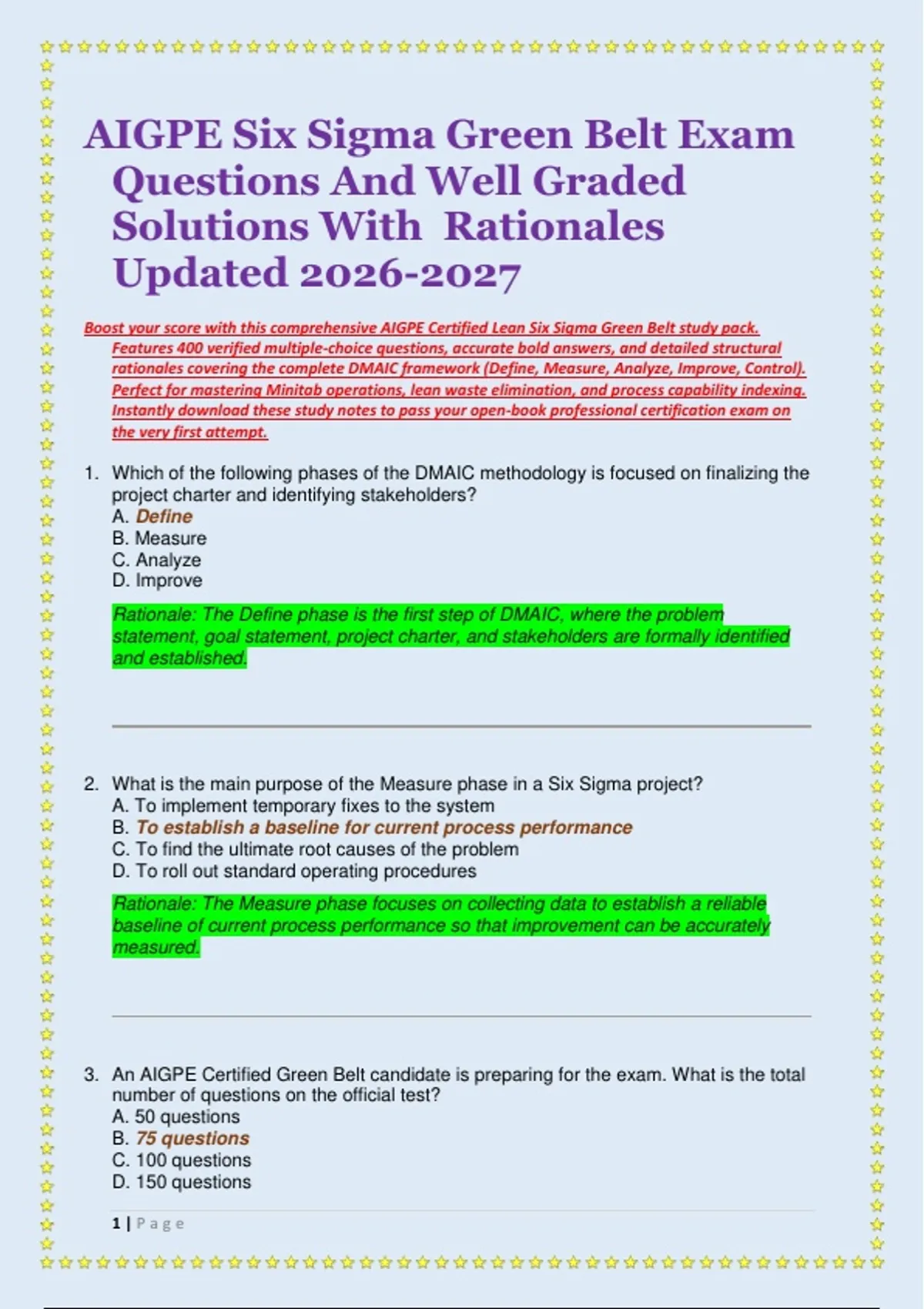 AIGPE Six Sigma Green Belt Exam Questions And Well Graded Solutions With Rationales Updated 2026-2027

Boost your score with this comprehensive AIGPE Certified Lean Six Sigma Green Belt study pack. Features 400 verified multiple-choice questions, accurate bold answers, and detailed structural rationales covering the complete DMAIC framework (Define, Measure, Analyze, Improve, Control). Perfect for mastering Minitab operations, lean waste elimination, and process capability indexing. Instantly download these study notes to pass your open-book professional certification exam on the very first attempt.

1. Which of the following phases of the DMAIC methodology is focused on finalizing the project charter and identifying stakeholders?
A. Define
B. Measure
C. Analyze
D. Improve

Rationale: The Define phase is the first step of DMAIC, where the problem statement, goal statement, project charter, and stakeholders are formally identified and established.

2. What is the main purpose of the Measure phase in a Six Sigma project?
A. To implement temporary fixes to the system
B. To establish a baseline for current process performance
C. To find the ultimate root causes of the problem
D. To roll out standard operating procedures

Rationale: The Measure phase focuses on collecting data to establish a reliable baseline of current process performance so that improvement can be accurately measured.

3. An AIGPE Certified Green Belt candidate is preparing for the exam. What is the total number of questions on the official test?
A. 50 questions
B. 75 questions
C. 100 questions
D. 150 questions

1 | Page